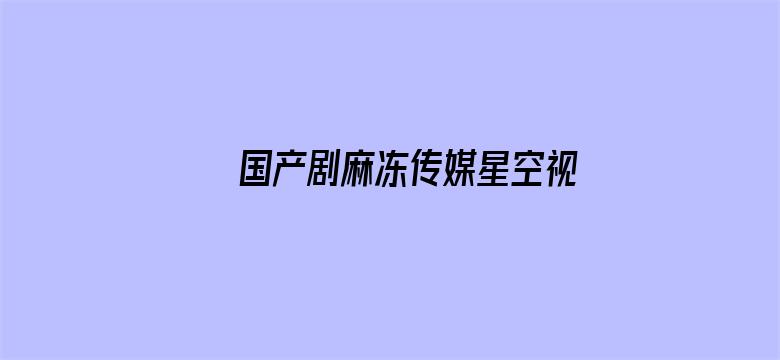 国产剧麻冻传媒星空视